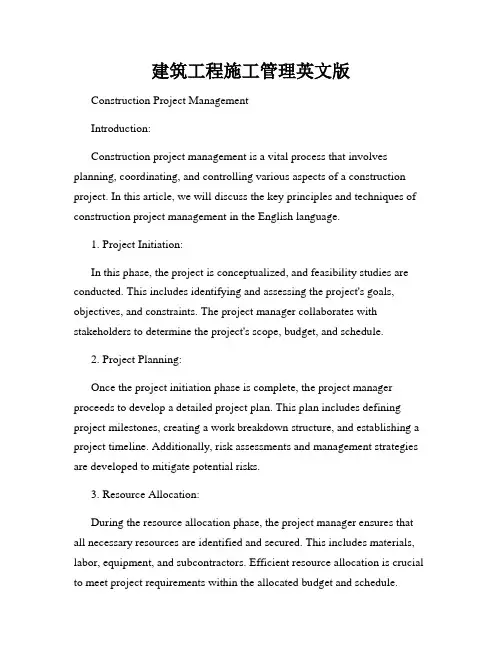 建筑工程施工管理英文版

Construction Project Management

Introduction:

Construction project management is a vital process that involves planning, coordinating, and controlling various aspects of a construction project. In this article, we will discuss the key principles and techniques of construction project management in the English language.

1. Project Initiation:

In this phase, the project is conceptualized, and feasibility studies are conducted. This includes identifying and assessing the project's goals, objectives, and constraints. The project manager collaborates with stakeholders to determine the project's scope, budget, and schedule.

2. Project Planning:

Once the project initiation phase is complete, the project manager proceeds to develop a detailed project plan. This plan includes defining project milestones, creating a work breakdown structure, and establishing a project timeline. Additionally, risk assessments and management strategies are developed to mitigate potential risks.

3. Resource Allocation:

During the resource allocation phase, the project manager ensures that all necessary resources are identified and secured. This includes materials, labor, equipment, and subcontractors. Efficient resource allocation is crucial to meet project requirements within the allocated budget and schedule.